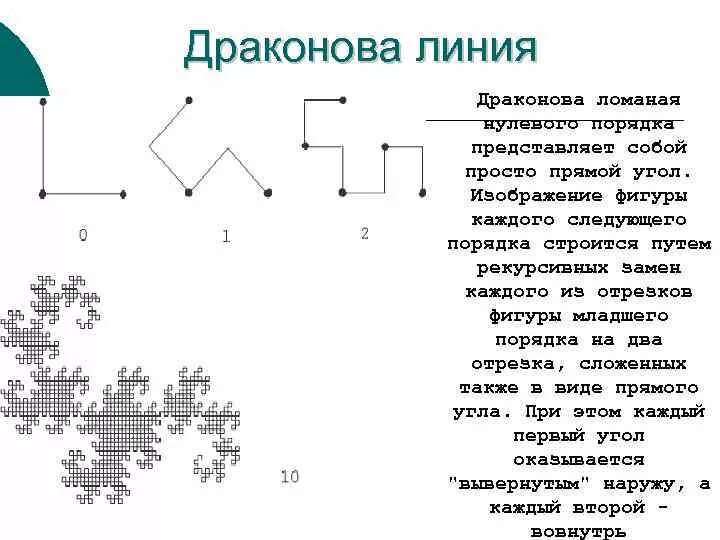 Драконова линия

0

1

2

10

Драконова ломаная нулевого порядка представляет собой просто прямой угол. Изображение фигуры каждого следующего порядка строится путем рекурсивных замен каждого из отрезков фигуры младшего порядка на два отрезка, сложенных также в виде прямого угла. При этом каждый первый угол оказывается "вывернутым" наружу, а каждый второй - вовнутрь